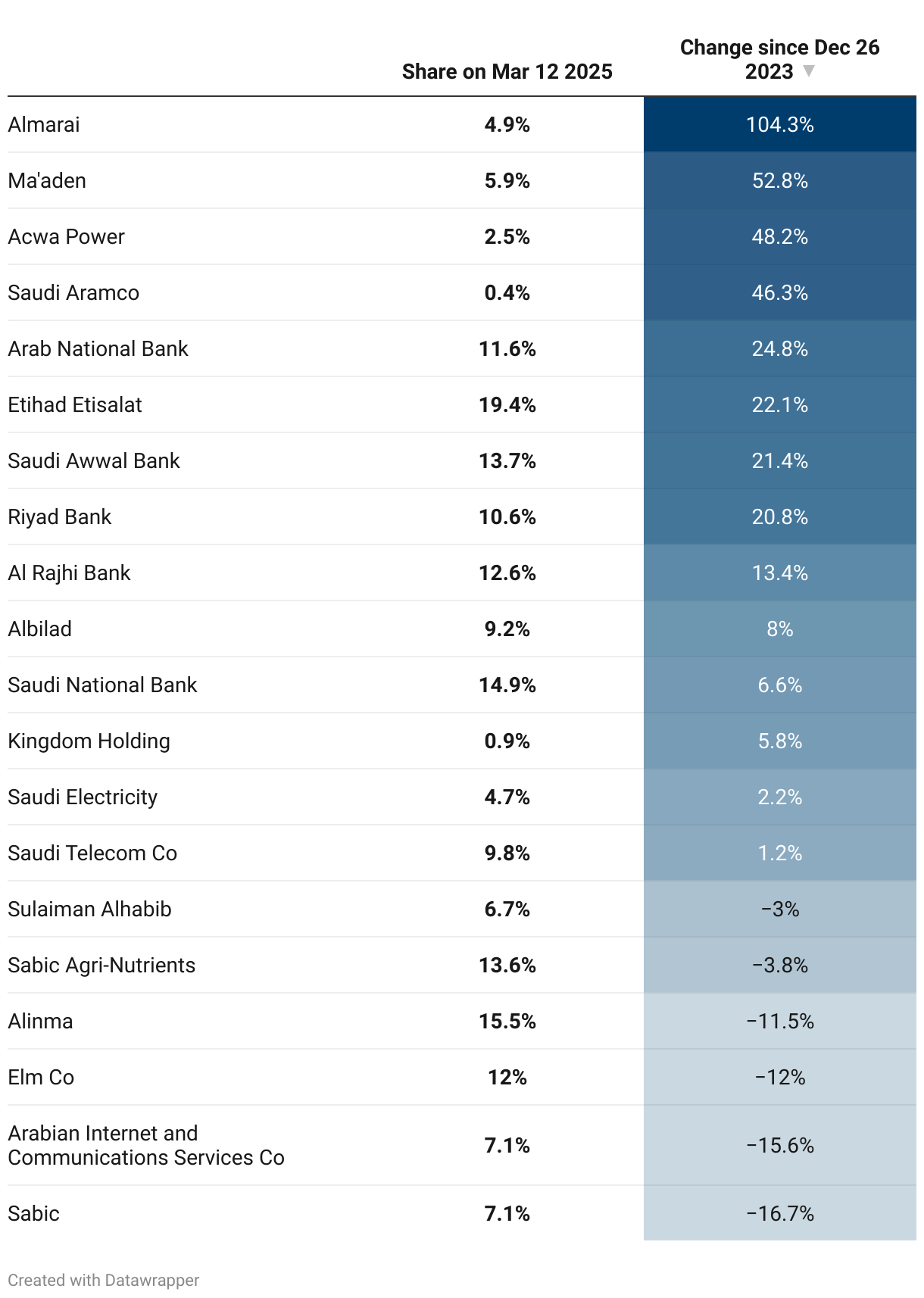 | | Share on Mar 12 2025 | Change since Dec 26 2023 ▼ |
|---|---|---|
| Almarai | 4.9% | 104.3% |
| Ma'aden | 5.9% | 52.8% |
| Acwa Power | 2.5% | 48.2% |
| Saudi Aramco | 0.4% | 46.3% |
| Arab National Bank | 11.6% | 24.8% |
| Etihad Etisalat | 19.4% | 22.1% |
| Saudi Awwal Bank | 13.7% | 21.4% |
| Riyad Bank | 10.6% | 20.8% |
| Al Rajhi Bank | 12.6% | 13.4% |
| Albilad | 9.2% | 8% |
| Saudi National Bank | 14.9% | 6.6% |
| Kingdom Holding | 0.9% | 5.8% |
| Saudi Electricity | 4.7% | 2.2% |
| Saudi Telecom Co | 9.8% | 1.2% |
| Sulaiman Alhabib | 6.7% | −3% |
| Sabic Agri-Nutrients | 13.6% | −3.8% |
| Alinma | 15.5% | −11.5% |
| Elm Co | 12% | −12% |
| Arabian Internet and Communications Services Co | 7.1% | −15.6% |
| Sabic | 7.1% | −16.7% |

Created with Datawrapper